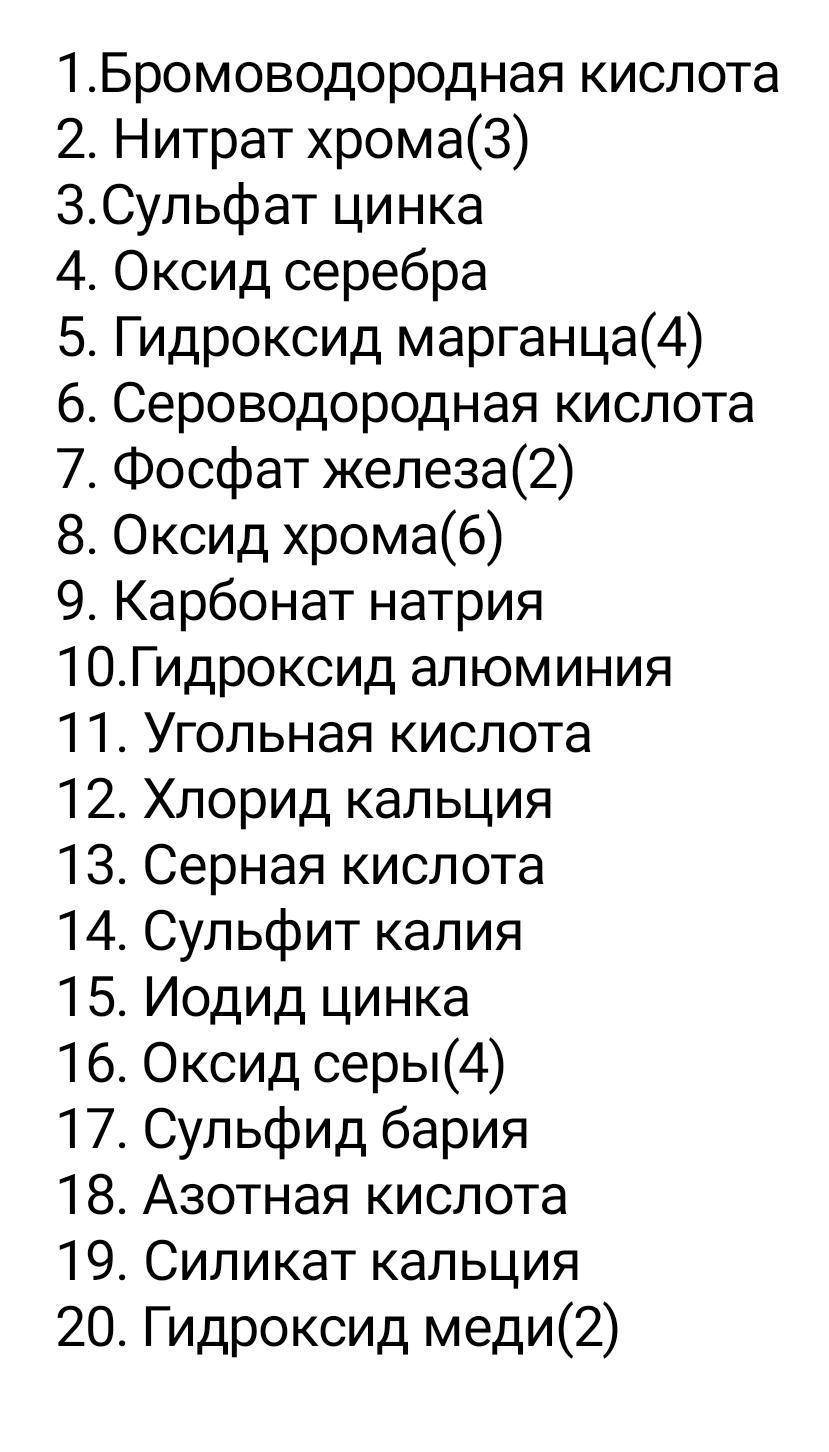 1.Бромоводородная кислота
2. Нитрат хрома(3)
3.Сульфат цинка
4. Оксид серебра
5. Гидроксид марганца(4)
6. Сероводородная кислота
7. Фосфат железа(2)
8. Оксид хрома(6)
9. Карбонат натрия
10.Гидроксид алюминия
11. Угольная кислота
12. Хлорид кальция
13. Серная кислота
14. Сульфит калия
15. Иодид цинка
16. Оксид серы(4)
17. Сульфид бария
18. Азотная кислота
19. Силикат кальция
20. Гидроксид меди(2)